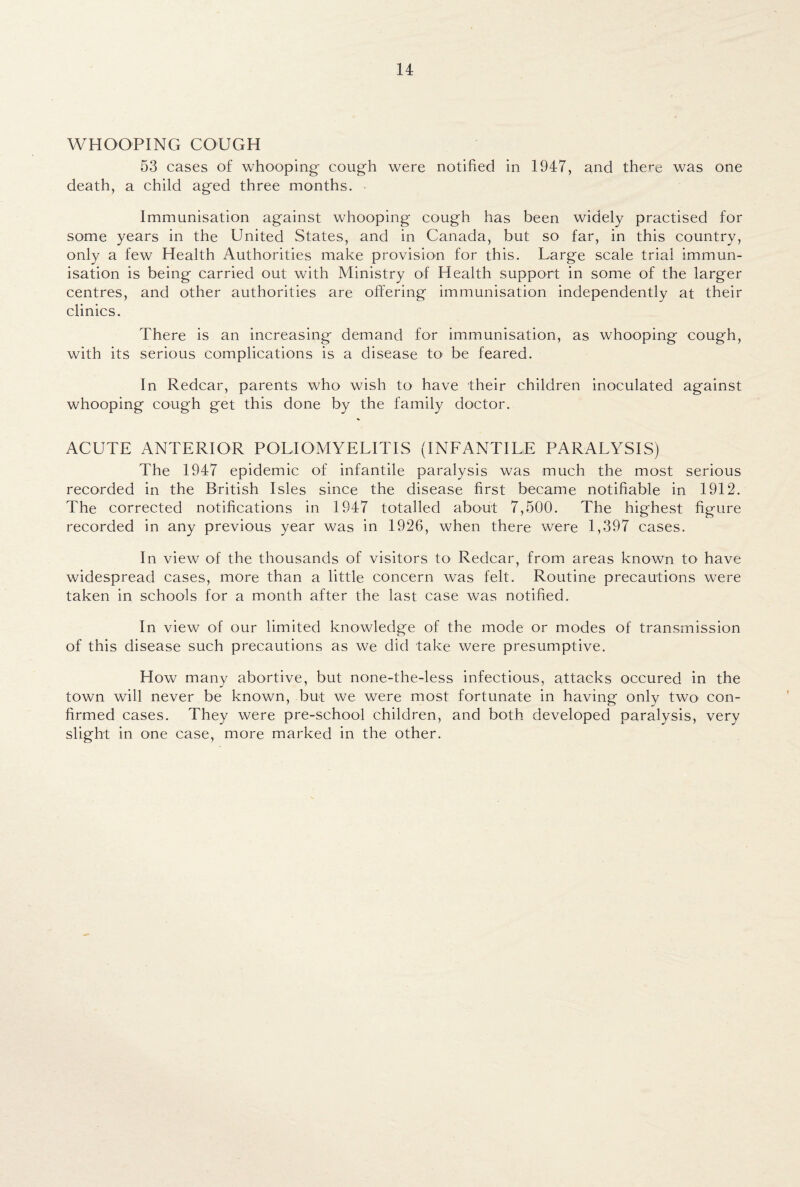 14

WHOOPING COUGH

53 cases of whooping cough were notified in 1947, and there was one death, a child aged three months.

Immunisation against whooping cough has been widely practised for some years in the United States, and in Canada, but so far, in this country, only a few Health Authorities make provision for this. Large scale trial immunisation is being carried out with Ministry of Health support in some of the larger centres, and other authorities are offering immunisation independently at their clinics.

There is an increasing demand for immunisation, as whooping cough, with its serious complications is a disease to be feared.

In Redcar, parents who wish to have their children inoculated against whooping cough get this done by the family doctor.

ACUTE ANTERIOR POLIOMYELITIS (INFANTILE PARALYSIS)

The 1947 epidemic of infantile paralysis was much the most serious recorded in the British Isles since the disease first became notifiable in 1912. The corrected notifications in 1947 totalled about 7,500. The highest figure recorded in any previous year was in 1926, when there were 1,397 cases.

In view of the thousands of visitors to Redcar, from areas known to have widespread cases, more than a little concern was felt. Routine precautions were taken in schools for a month after the last case was notified.

In view of our limited knowledge of the mode or modes of transmission of this disease such precautions as we did take were presumptive.

How many abortive, but none-the-less infectious, attacks occured in the town will never be known, but we were most fortunate in having only two confirmed cases. They were pre-school children, and both developed paralysis, very slight in one case, more marked in the other.